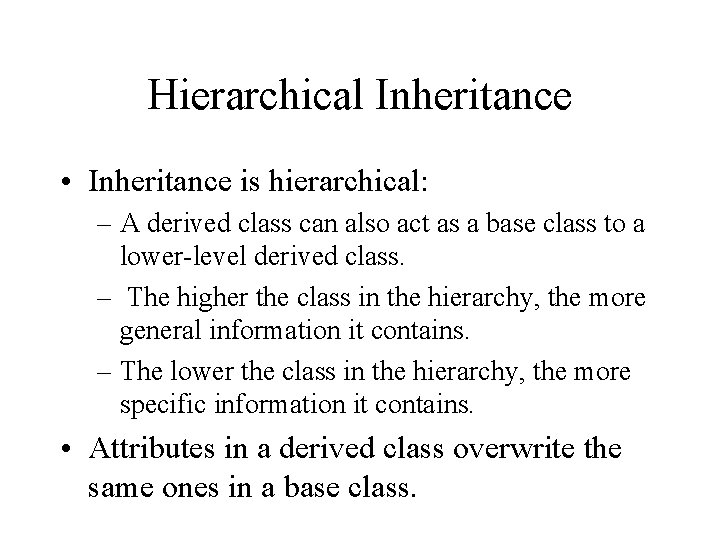 Hierarchical Inheritance

• Inheritance is hierarchical:
  – A derived class can also act as a base class to a lower-level derived class.
  – The higher the class in the hierarchy, the more general information it contains.
  – The lower the class in the hierarchy, the more specific information it contains.
• Attributes in a derived class overwrite the same ones in a base class.